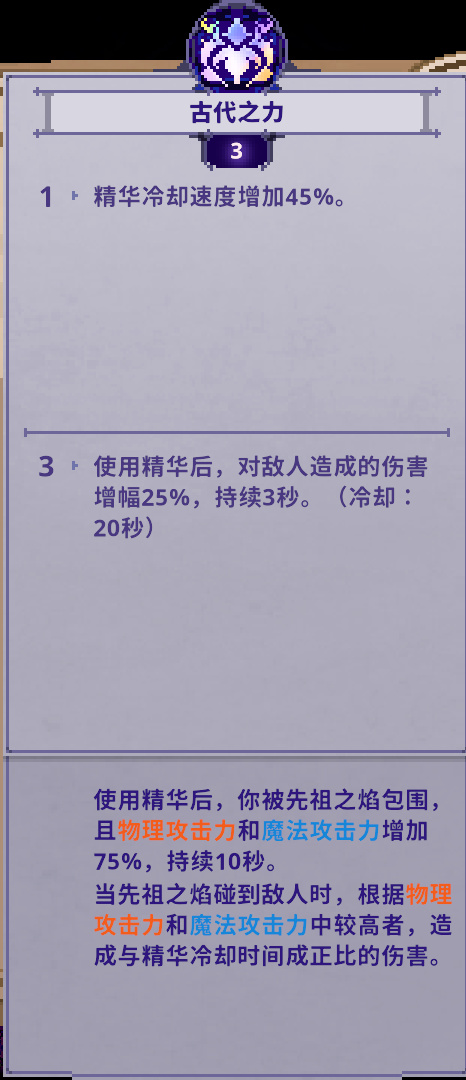 古代之力

3

1 精华冷却速度增加45%。

3 使用精华后，对敌人造成的伤害增幅25%，持续3秒。（冷却：20秒）

使用精华后，你被先祖之焰包围，且物理攻击力和魔法攻击力增加75%，持续10秒。
当先祖之焰碰到敌人时，根据物理攻击力和魔法攻击力中较高者，造成与精华冷却时间成正比的伤害。